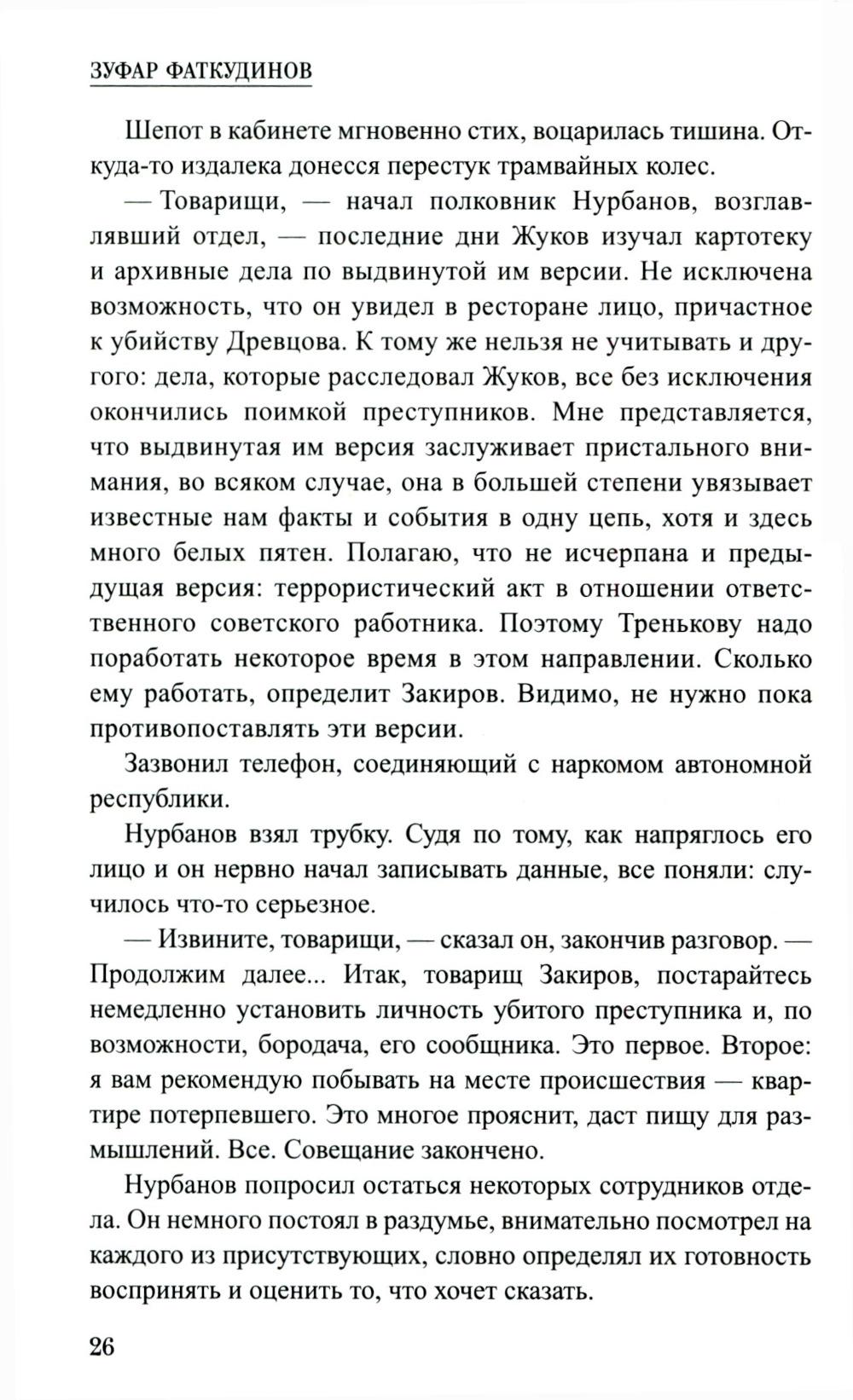 ЗУФАР ФАТКУДИНОВ

Шепот в кабинете мгновенно стих, воцарилась тишина. Откуда-то издалека донесся перестук трамвайных колес.

— Товарищи, — начал полковник Нурбанов, возглавлявший отдел, — последние дни Жуков изучал картотеку и архивные дела по выдвинутой им версии. Не исключена возможность, что он увидел в ресторане лицо, причастное к убийству Древцова. К тому же нельзя не учитывать и другого: дела, которые расследовал Жуков, все без исключения окончились поимкой преступников. Мне представляется, что выдвинутая им версия заслуживает пристального внимания, во всяком случае, она в большей степени увязывает известные нам факты и события в одну цепь, хотя и здесь много белых пятен. Полагаю, что не исчерпана и предыдущая версия: террористический акт в отношении ответственного советского работника. Поэтому Тренькову надо поработать некоторое время в этом направлении. Сколько ему работать, определит Закиров. Видимо, не нужно пока противопоставлять эти версии.

Зазвонил телефон, соединяющий с наркомом автономной республики.

Нурбанов взял трубку. Судя по тому, как напряглось его лицо и он нервно начал записывать данные, все поняли: случилось что-то серьезное.

— Извините, товарищи, — сказал он, закончив разговор. — Продолжим далее... Итак, товарищ Закиров, постарайтесь немедленно установить личность убитого преступника и, по возможности, бородача, его сообщника. Это первое. Второе: я вам рекомендую побывать на месте происшествия — квартире потерпевшего. Это многое прояснит, даст пищу для размышлений. Все. Совещание закончено.

Нурбанов попросил остаться некоторых сотрудников отдела. Он немного постоял в раздумье, внимательно посмотрел на каждого из присутствующих, словно определял их готовность воспринять и оценить то, что хочет сказать.

26